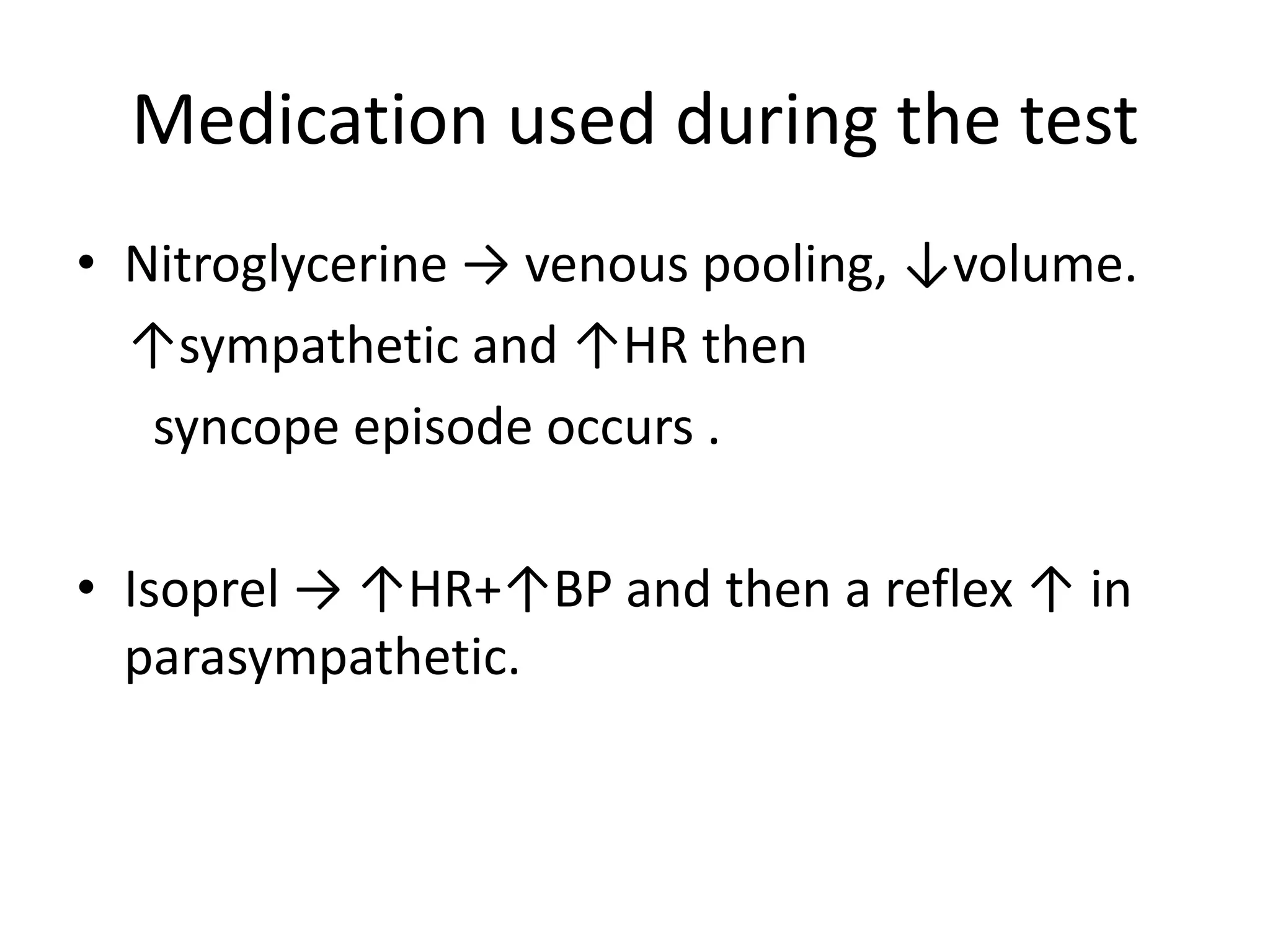 Medication used during the test

• Nitroglycerine → venous pooling, ↓volume. ↑sympathetic and ↑HR then syncope episode occurs .

• Isoprel → ↑HR+↑BP and then a reflex ↑ in parasympathetic.